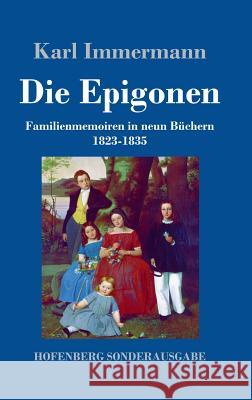 Karl Immermann

Die Epigonen

Familienmemoiren in neun Büchern
1823-1835

HOFENBERG SONDERAUSGABE

Kraina Książek